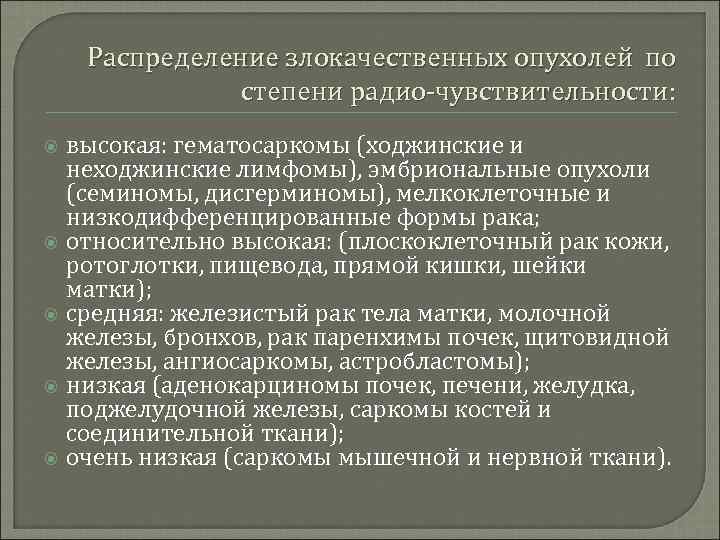 Распределение злокачественных опухолей по степени радио-чувствительности:

высокая: гематосаркомы (ходжинские и неходжинские лимфомы), эмбриональные опухоли (семиномы, дисгерминомы), мелкоклеточные и низкодифференцированные формы рака;

относительно высокая: (плоскоклеточный рак кожи, ротоглотки, пищевода, прямой кишки, шейки матки);

средняя: железистый рак тела матки, молочной железы, бронхов, рак паренхимы почек, щитовидной железы, ангиосаркомы, астробластомы);

низкая (аденокарциномы почек, печени, желудка, поджелудочной железы, саркомы костей и соединительной ткани);

очень низкая (саркомы мышечной и нервной ткани).